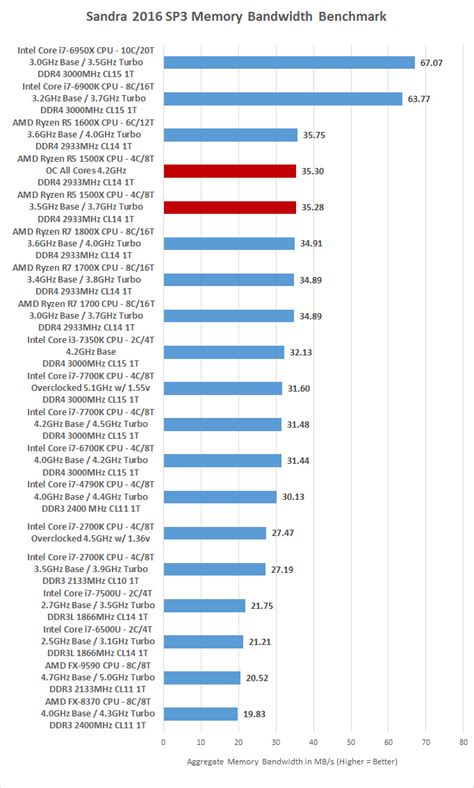 Sandra 2016 SP3 Memory Bandwidth Benchmark

Intel Core i7-6950X CPU - 10C/20T
3.0GHz Base / 3.5GHz Turbo
DDR4 3000MHz CL15 1T
67.07

Intel Core i7-6900K CPU - 8C/16T
3.2GHz Base / 3.7GHz Turbo
DDR4 3000MHz CL15 1T
63.77

AMD Ryzen R5 1600X CPU - 6C/12T
3.6GHz Base / 4.0GHz Turbo
DDR4 2933MHz CL14 1T
35.75

AMD Ryzen R5 1500X CPU - 4C/8T
OC All Cores 4.2GHz
DDR4 2933MHz CL14 1T
35.30

AMD Ryzen R5 1500X CPU - 4C/8T
3.5GHz Base / 3.7GHz Turbo
DDR4 2933MHz CL14 1T
35.28

AMD Ryzen R7 1800X CPU - 8C/16T
3.6GHz Base / 4.0GHz Turbo
DDR4 2933MHz CL14 1T
34.91

AMD Ryzen R7 1700X CPU - 8C/16T
3.4GHz Base / 3.8GHz Turbo
DDR4 2933MHz CL14 1T
34.89

AMD Ryzen R7 1700 CPU - 8C/16T
3.0GHz Base / 3.7GHz Turbo
DDR4 2933MHz CL14 1T
34.89

Intel Core i3-7350K CPU - 2C/4T
4.2GHz Base
DDR4 3000MHz CL15 1T
32.13

Intel Core i7-7700K CPU - 4C/8T
Overclocked 5.1GHz w/ 1.55v
DDR4 3000MHz CL15 1T
31.60

Intel Core i7-7700K CPU - 4C/8T
4.2GHz Base / 4.5GHz Turbo
DDR4 3000MHz CL15 1T
31.48

Intel Core i7-6700K CPU - 4C/8T
4.0GHz Base / 4.2GHz Turbo
DDR4 3000MHz CL15 1T
31.44

Intel Core i7-4790K CPU - 4C/8T
4.0GHz Base / 4.4GHz Turbo
DDR3 2400 MHz CL11 1T
30.13

Intel Core i7-2700K CPU - 4C/8T
Overclocked 4.5GHz w/ 1.36v
27.47

Intel Core i7-2700K CPU - 4C/8T
3.5GHz Base / 3.9GHz Turbo
DDR3 2133MHz CL10 1T
27.19

Intel Core i7-7500U - 2C/4T
2.7GHz Base / 3.5GHz Turbo
DDR3L 1866MHz CL14 1T
21.75

Intel Core i7-6500U - 2C/4T
2.5GHz Base / 3.1GHz Turbo
DDR3L 1866MHz CL14 1T
21.21

AMD FX-9590 CPU - 8C/8T
4.7GHz Base / 5.0GHz Turbo
DDR3 2133MHz CL11 1T
20.52

AMD FX-8370 CPU - 8C/8T
4.0GHz Base / 4.3GHz Turbo
DDR3 2400MHz CL11 1T
19.83

0 10 20 30 40 50 60 70 80

Aggregate Memory Bandwidth in MB/s (Higher = Better)